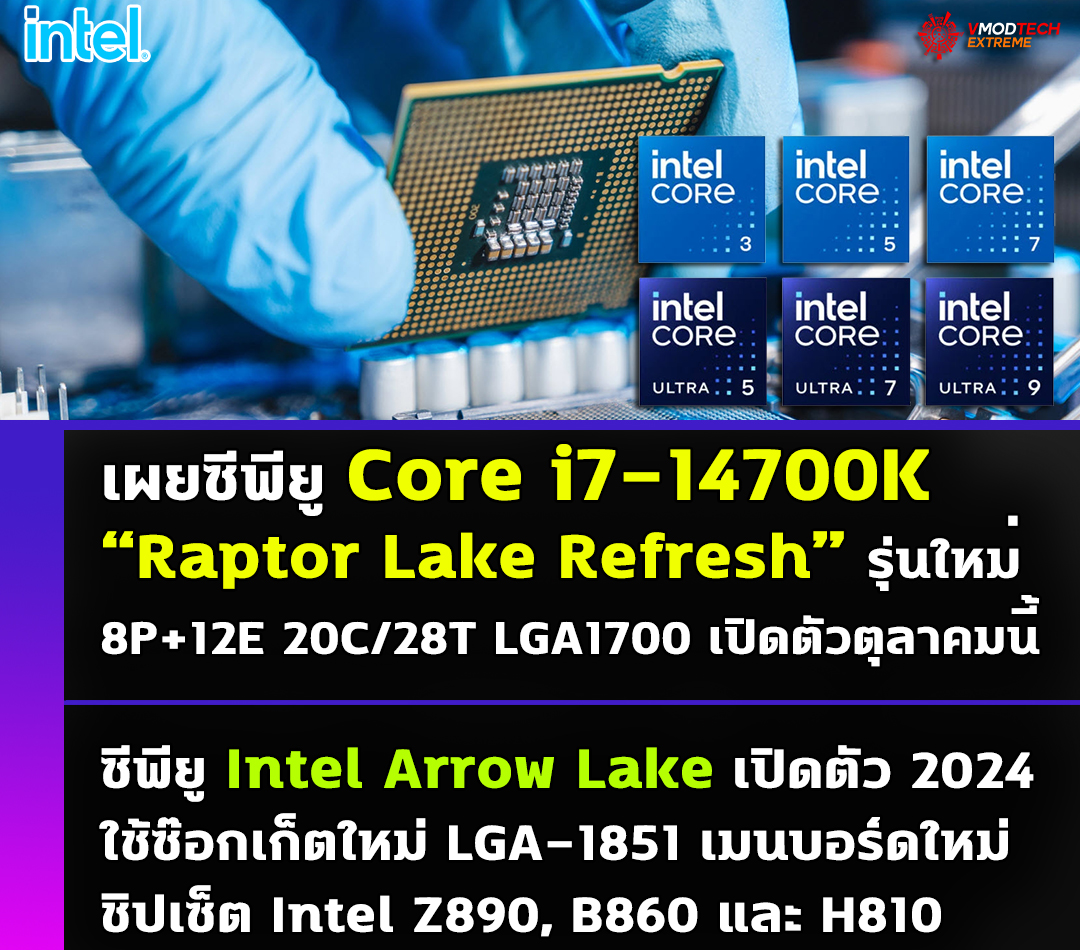 intel.

VMODTECH EXTREME

intel CORE 3
intel CORE 5
intel CORE 7
intel CORE ULTRA 5
intel CORE ULTRA 7
intel CORE ULTRA 9

เผยซีพียู Core i7-14700K “Raptor Lake Refresh” รุ่นใหม่ 8P+12E 20C/28T LGA1700 เปิดตัวตุลาคมนี้

ซีพียู Intel Arrow Lake เปิดตัว 2024 ใช้ซ๊อกเก็ตใหม่ LGA-1851 เมนบอร์ดใหม่ ชิปเซ็ต Intel Z890, B860 และ H810